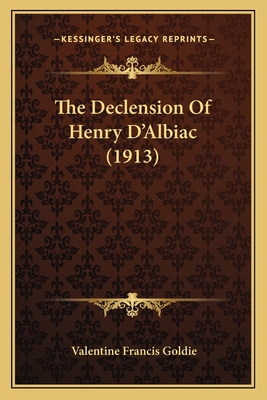 —KESSINGER'S LEGACY REPRINTS—

The Declension Of Henry D'Albiac (1913)

Valentine Francis Goldie